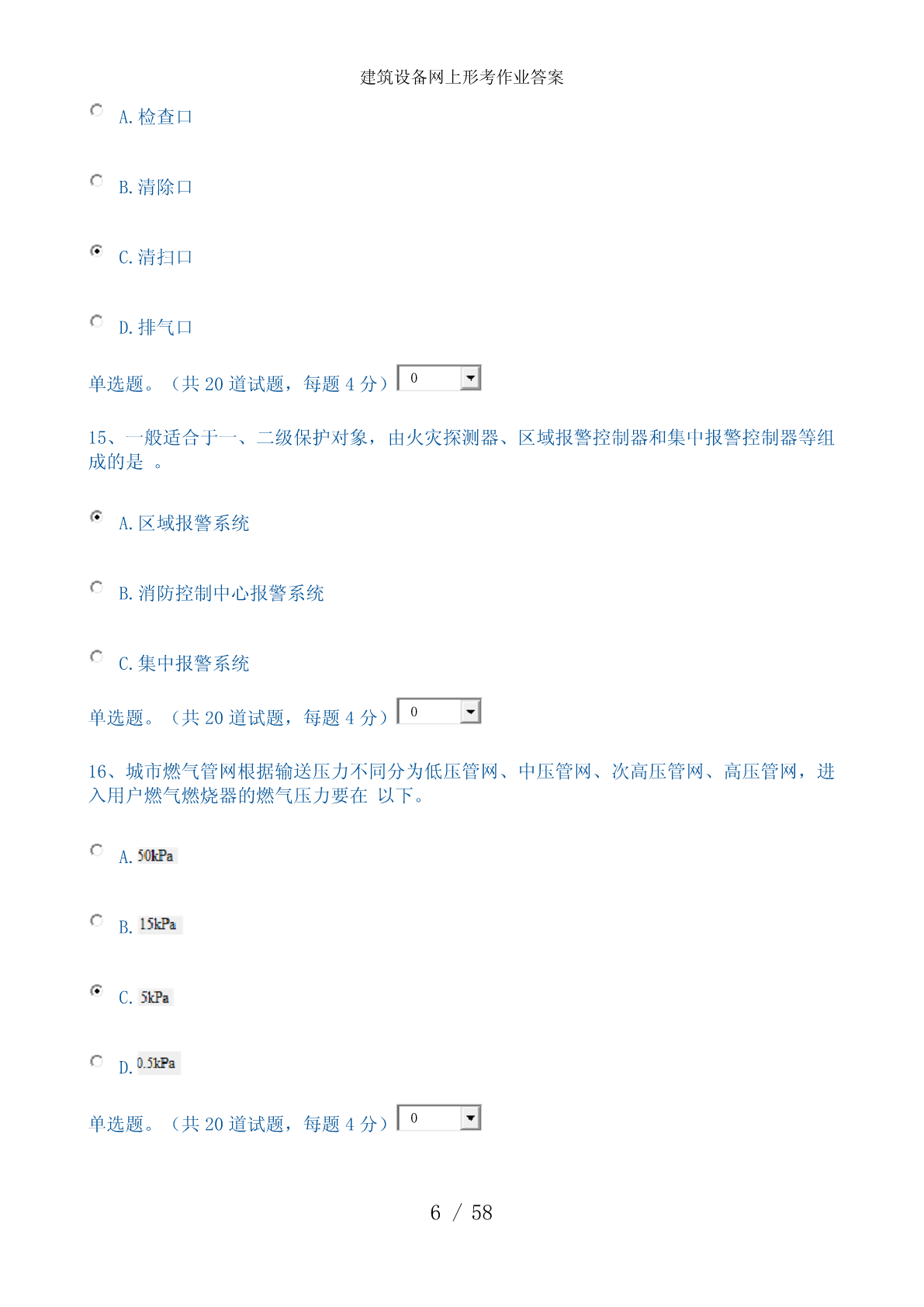 建筑设备网上形考作业答案

A. 检查口

B. 清除口

C. 清扫口

D. 排气口

单选题。（共 20 道试题，每题 4 分） 0

15、一般适合于一、二级保护对象，由火灾探测器、区域报警控制器和集中报警控制器等组成的是 。

A. 区域报警系统

B. 消防控制中心报警系统

C. 集中报警系统

单选题。（共 20 道试题，每题 4 分） 0

16、城市燃气管网根据输送压力不同分为低压管网、中压管网、次高压管网、高压管网，进入用户燃气燃烧器的燃气压力要在 以下。

A. 50kPa

B. 15kPa

C. 5kPa

D. 0.5kPa

单选题。（共 20 道试题，每题 4 分） 0

6 / 58